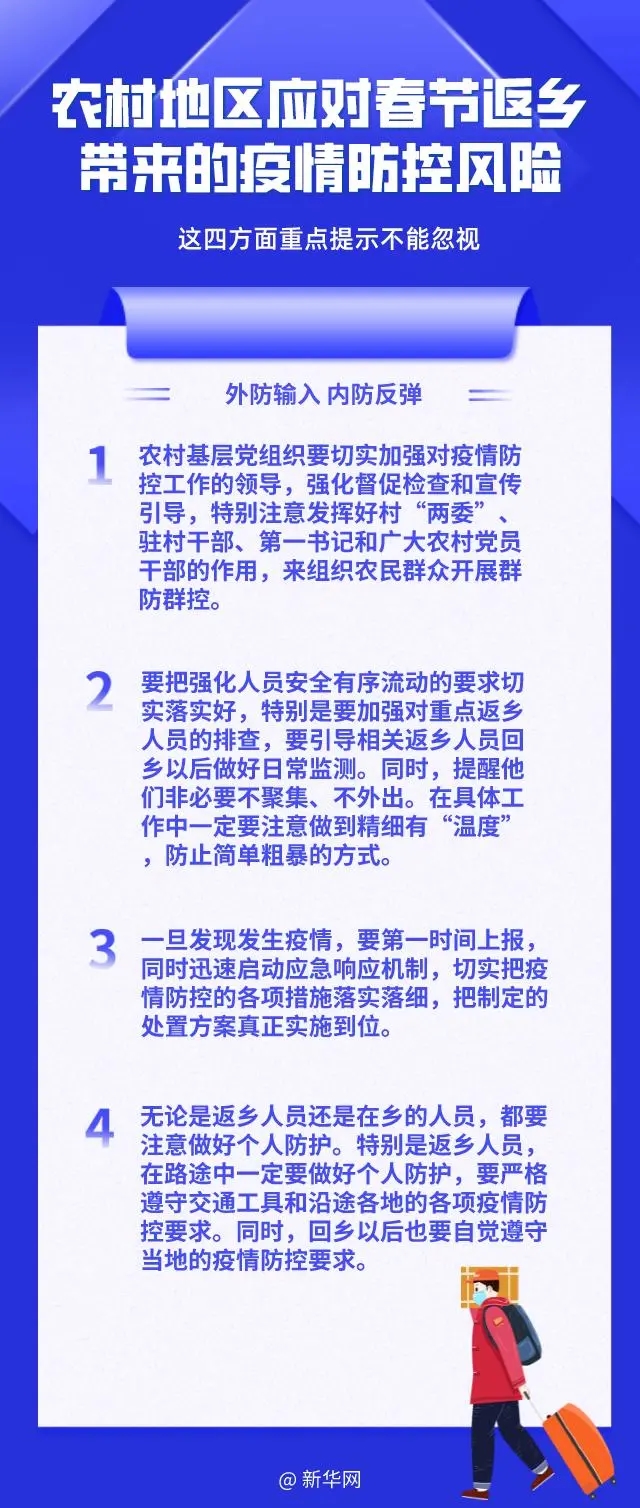 农村地区应对春节返乡带来的疫情防控风险

这四方面重点提示不能忽视

外防输入 内防反弹

1 农村基层党组织要切实加强对疫情防控工作的领导，强化督促检查和宣传引导，特别注意发挥好村“两委”、驻村干部、第一书记和广大农村党员干部的作用，来组织农民群众开展群防群控。

2 要把强化人员安全有序流动的要求切实落实好，特别是要加强对重点返乡人员的排查，要引导相关返乡人员回乡以后做好日常监测。同时，提醒他们非必要不聚集、不外出。在具体工作中一定要注意做到精细有“温度”，防止简单粗暴的方式。

3 一旦发现发生疫情，要第一时间上报，同时迅速启动应急响应机制，切实把疫情防控的各项措施落实落细，把制定的处置方案真正实施到位。

4 无论是返乡人员还是在乡的人员，都要注意做好个人防护。特别是返乡人员，在路途中一定要做好个人防护，要严格遵守交通工具和沿途各地的各项疫情防控要求。同时，回乡以后也要自觉遵守当地的疫情防控要求。

@ 新华网